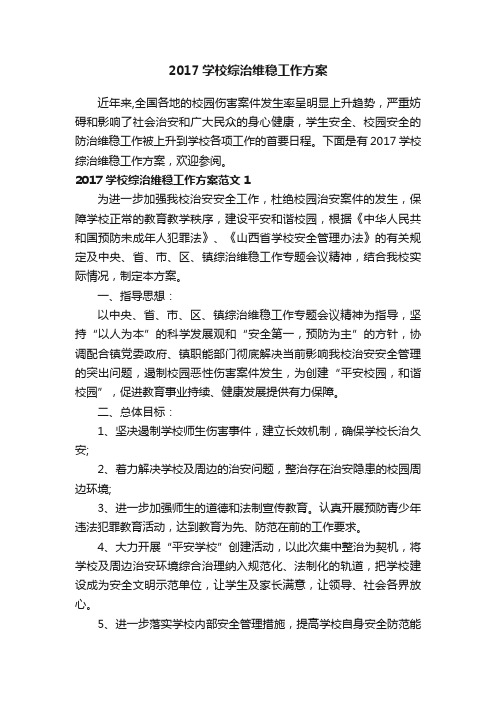 2017 学校综治维稳工作方案

近年来,全国各地的校园伤害案件发生率呈明显上升趋势，严重妨碍和影响了社会治安和广大民众的身心健康，学生安全、校园安全的防治维稳工作被上升到学校各项工作的首要日程。下面是有 2017 学校综治维稳工作方案，欢迎参阅。

2017 学校综治维稳工作方案范文 1

为进一步加强我校治安安全工作，杜绝校园治安案件的发生，保障学校正常的教育教学秩序，建设平安和谐校园，根据《中华人民共和国预防未成年人犯罪法》、《山西省学校安全管理办法》的有关规定及中央、省、市、区、镇综治维稳工作专题会议精神，结合我校实际情况，制定本方案。

一、指导思想：

以中央、省、市、区、镇综治维稳工作专题会议精神为指导，坚持“以人为本”的科学发展观和“安全第一，预防为主”的方针，协调配合镇党委政府、镇职能部门彻底解决当前影响我校治安安全管理的突出问题，遏制校园恶性伤害案件发生，为创建“平安校园，和谐校园”，促进教育事业持续、健康发展提供有力保障。

二、总体目标：

1、坚决遏制学校师生伤害事件，建立长效机制，确保学校长治久安;

2、着力解决学校及周边的治安问题，整治存在治安隐患的校园周边环境;

3、进一步加强师生的道德和法制宣传教育。认真开展预防青少年违法犯罪教育活动，达到教育为先、防范在前的工作要求。

4、大力开展“平安学校”创建活动，以此次集中整治为契机，将学校及周边治安环境综合治理纳入规范化、法制化的轨道，把学校建设成为安全文明示范单位，让学生及家长满意，让领导、社会各界放心。

5、进一步落实学校内部安全管理措施，提高学校自身安全防范能